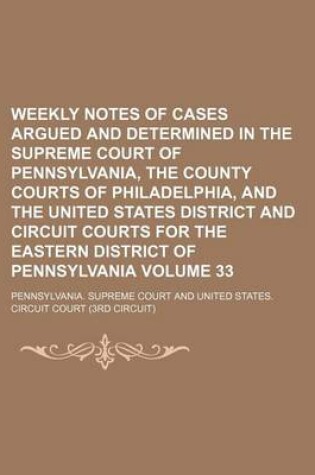 WEEKLY NOTES OF CASES ARGUED AND DETERMINED IN THE SUPREME COURT OF PENNSYLVANIA, THE COUNTY COURTS OF PHILADELPHIA, AND THE UNITED STATES DISTRICT AND CIRCUIT COURTS FOR THE EASTERN DISTRICT OF PENNSYLVANIA VOLUME 33

PENNSYLVANIA. SUPREME COURT AND UNITED STATES. CIRCUIT COURT (3RD CIRCUIT)